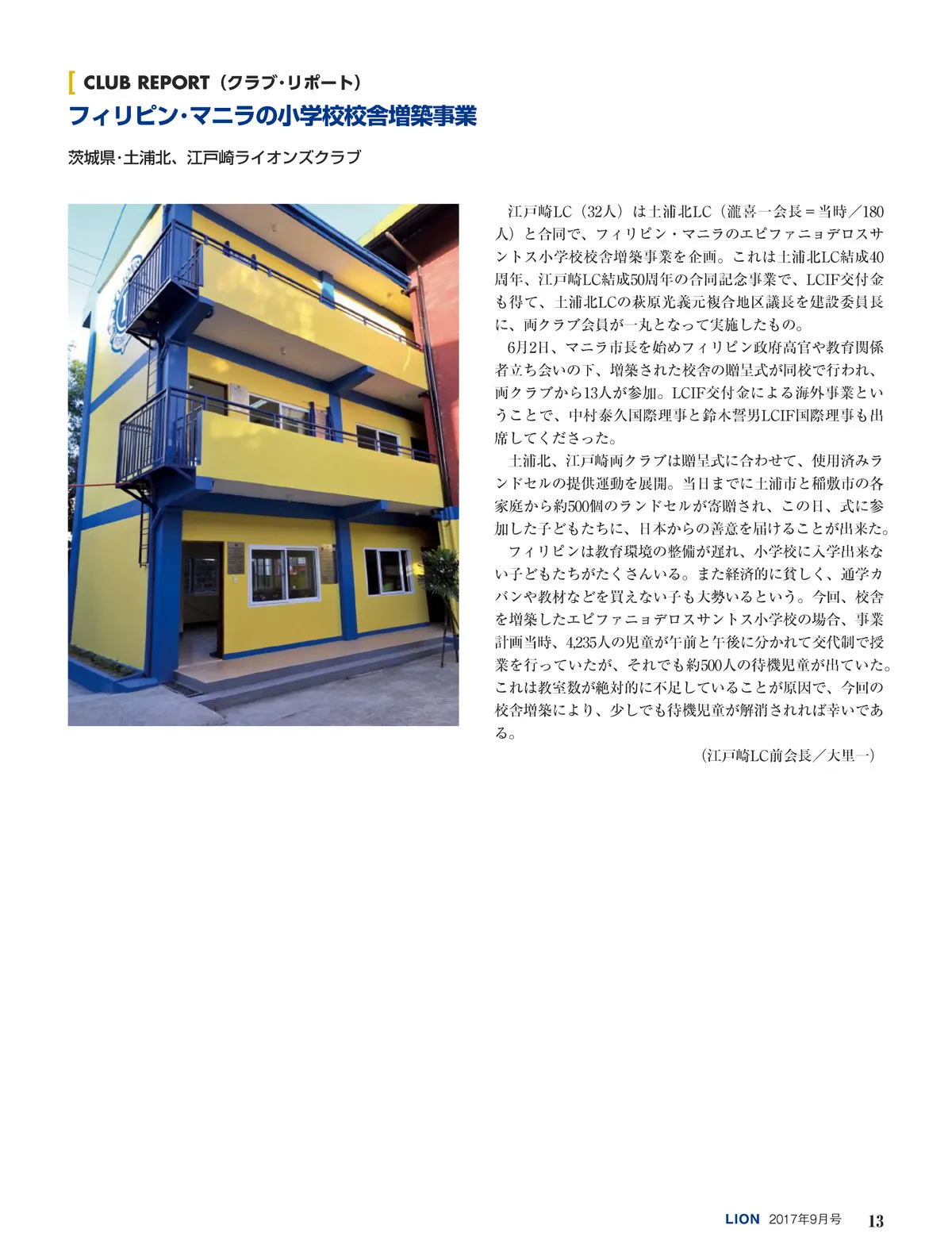 CLUB REPORT（クラブ・リポート）

フィリピン・マニラの小学校校舎増築事業

茨城県・土浦北、江戸崎ライオンズクラブ

江戸崎LC（32人）は土浦北LC（瀧喜一会長＝当時／180人）と合同で、フィリピン・マニラのエピファニョデロスサントス小学校校舎増築事業を企画。これは土浦北LC結成40周年、江戸崎LC結成50周年の合同記念事業で、LCIF交付金も得て、土浦北LCの萩原光義元複合地区議長を建設委員長に、両クラブ会員が一丸となって実施したもの。

6月2日、マニラ市長を始めフィリピン政府高官や教育関係者立ち会いの下、増築された校舎の贈呈式が同校で行われ、両クラブから13人が参加。LCIF交付金による海外事業ということで、中村泰久国際理事と鈴木誓男LCIF国際理事も出席してくださった。

土浦北、江戸崎両クラブは贈呈式に合わせて、使用済みランドセルの提供運動を展開。当日までに土浦市と稲敷市の各家庭から約500個のランドセルが寄贈され、この日、式に参加した子どもたちに、日本からの善意を届けることが出来た。

フィリピンは教育環境の整備が遅れ、小学校に入学出来ない子どもたちがたくさんいる。また経済的に貧しく、通学カバンや教材などを買えない子も大勢いるという。今回、校舎を増築したエピファニョデロスサントス小学校の場合、事業計画当時、4,235人の児童が午前と午後に分かれて交代制で授業を行っていたが、それでも約500人の待機児童が出ていた。これは教室数が絶対的に不足していることが原因で、今回の校舎増築により、少しでも待機児童が解消されれば幸いである。

（江戸崎LC前会長／大里一）

LION 2017年9月号 13